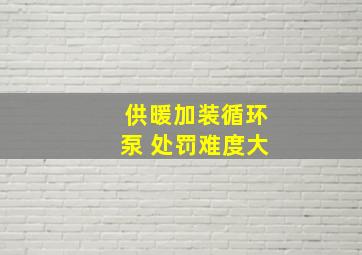 供暖加装循环泵 处罚难度大